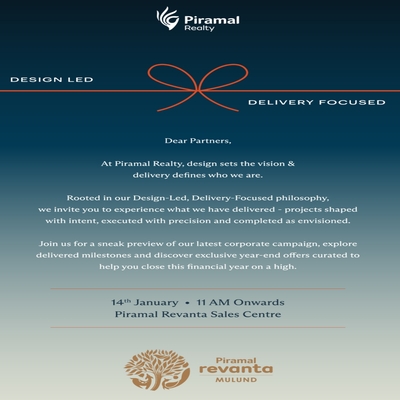 Piramal
Realty

DESIGN LED

DELIVERY FOCUSED

Dear Partners,

At Piramal Realty, design sets the vision & delivery defines who we are.

Rooted in our Design-Led, Delivery-Focused philosophy, we invite you to experience what we have delivered - projects shaped with intent, executed with precision and completed as envisioned.

Join us for a sneak preview of our latest corporate campaign, explore delivered milestones and discover exclusive year-end offers curated to help you close this financial year on a high.

14$^{th}$ January • 11 AM Onwards
Piramal Revanta Sales Centre

Piramal
revanta
MULUND